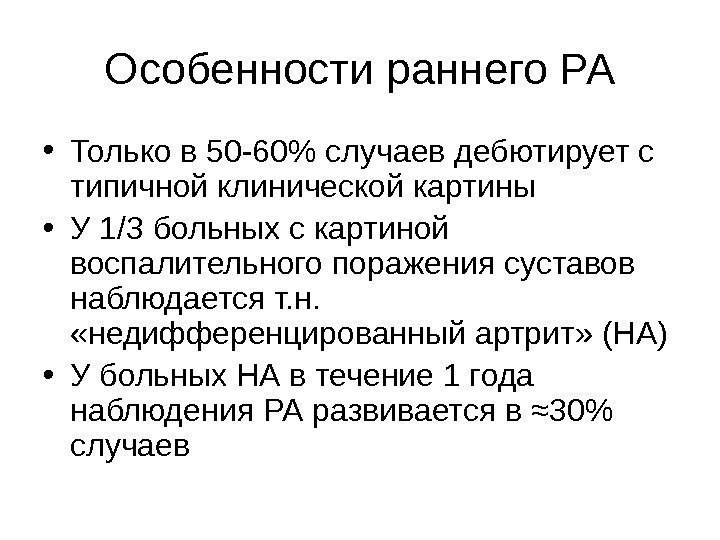 Особенности раннего РА

• Только в 50-60% случаев дебютирует с типичной клинической картины
• У 1/3 больных с картиной воспалительного поражения суставов наблюдается т.н. «недифференцированный артрит» (НА)
• У больных НА в течение 1 года наблюдения РА развивается в ≈30% случаев